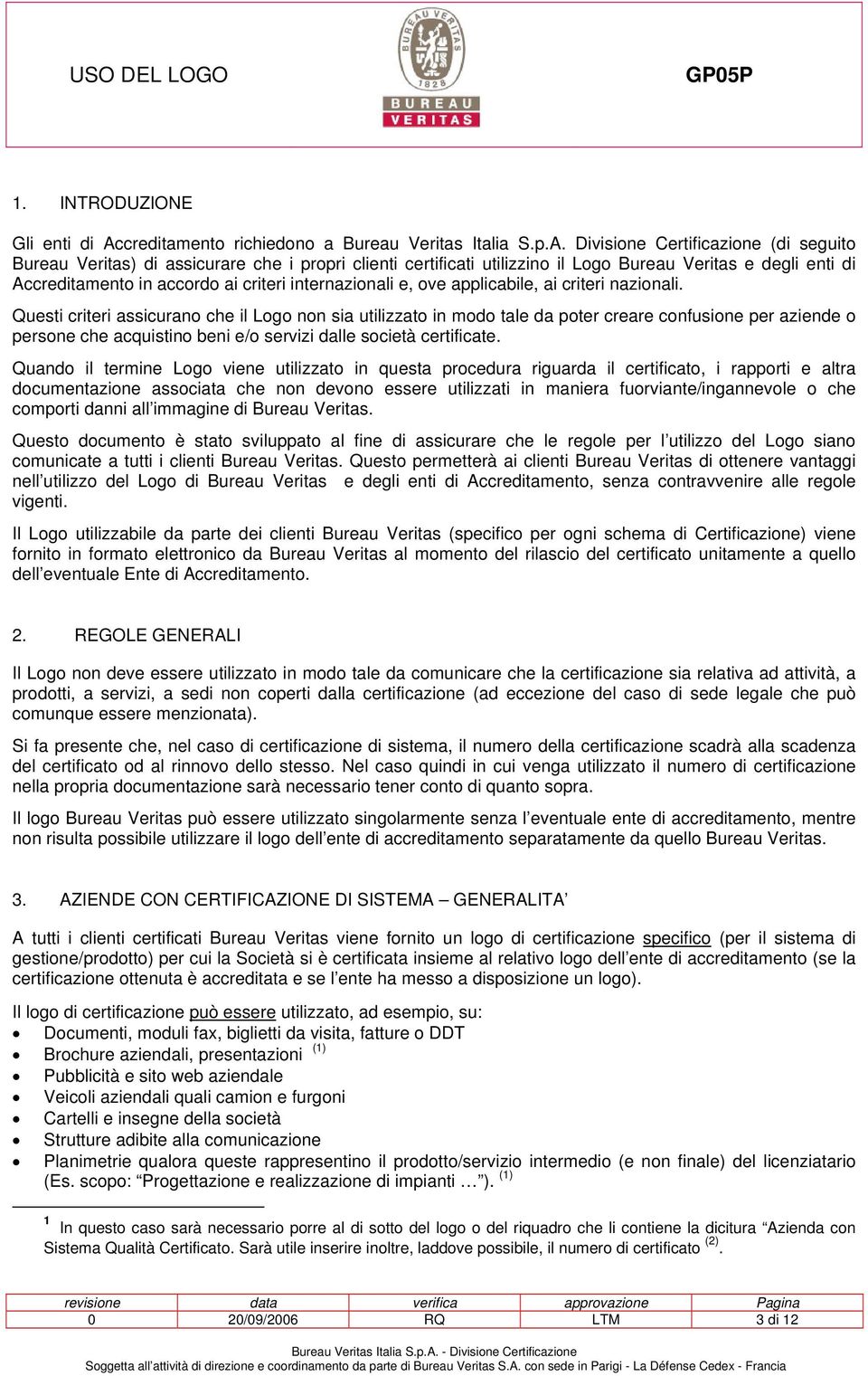 USO DEL LOGO

BUREAU VERITAS 1828 BUREAU VERITAS

GP05P

1. INTRODUZIONE

Gli enti di Accreditamento richiedono a Bureau Veritas Italia S.p.A. Divisione Certificazione (di seguito Bureau Veritas) di assicurare che i propri clienti certificati utilizzino il Logo Bureau Veritas e degli enti di Accreditamento in accordo ai criteri internazionali e, ove applicabile, ai criteri nazionali.

Questi criteri assicurano che il Logo non sia utilizzato in modo tale da poter creare confusione per aziende o persone che acquistino beni e/o servizi dalle società certificate.

Quando il termine Logo viene utilizzato in questa procedura riguarda il certificato, i rapporti e altra documentazione associata che non devono essere utilizzati in maniera fuorviante/ingannevole o che comporti danni all'immagine di Bureau Veritas.

Questo documento è stato sviluppato al fine di assicurare che le regole per l'utilizzo del Logo siano comunicate a tutti i clienti Bureau Veritas. Questo permetterà ai clienti Bureau Veritas di ottenere vantaggi nell'utilizzo del Logo di Bureau Veritas e degli enti di Accreditamento, senza contravvenire alle regole vigenti.

Il Logo utilizzabile da parte dei clienti Bureau Veritas (specifico per ogni schema di Certificazione) viene fornito in formato elettronico da Bureau Veritas al momento del rilascio del certificato unitamente a quello dell'eventuale Ente di Accreditamento.

2. REGOLE GENERALI

Il Logo non deve essere utilizzato in modo tale da comunicare che la certificazione sia relativa ad attività, a prodotti, a servizi, a sedi non coperti dalla certificazione (ad eccezione del caso di sede legale che può comunque essere menzionata).

Si fa presente che, nel caso di certificazione di sistema, il numero della certificazione scadrà alla scadenza del certificato od al rinnovo dello stesso. Nel caso quindi in cui venga utilizzato il numero di certificazione nella propria documentazione sarà necessario tener conto di quanto sopra.

Il logo Bureau Veritas può essere utilizzato singolarmente senza l'eventuale ente di accreditamento, mentre non risulta possibile utilizzare il logo dell'ente di accreditamento separatamente da quello Bureau Veritas.

3. AZIENDE CON CERTIFICAZIONE DI SISTEMA – GENERALITA'

A tutti i clienti certificati Bureau Veritas viene fornito un logo di certificazione specifico (per il sistema di gestione/prodotto) per cui la Società si è certificata insieme al relativo logo dell'ente di accreditamento (se la certificazione ottenuta è accreditata e se l'ente ha messo a disposizione un logo).

Il logo di certificazione può essere utilizzato, ad esempio, su:
• Documenti, moduli fax, biglietti da visita, fatture o DDT
• Brochure aziendali, presentazioni $^{(1)}$
• Pubblicità e sito web aziendale
• Veicoli aziendali quali camion e furgoni
• Cartelli e insegne della società
• Strutture adibite alla comunicazione
• Planimetrie qualora queste rappresentino il prodotto/servizio intermedio (e non finale) del licenziatario (Es. scopo: "Progettazione e realizzazione di impianti …"). $^{(1)}$

$^1$ In questo caso sarà necessario porre al di sotto del logo o del riquadro che li contiene la dicitura "Azienda con Sistema Qualità Certificato. Sarà utile inserire inoltre, laddove possibile, il numero di certificato $^{(2)}$.

| revisione | data | verifica | approvazione | Pagina |
|---|---|---|---|---|
| 0 | 20/09/2006 | RQ | LTM | 3 di 12 |

Bureau Veritas Italia S.p.A. - Divisione Certificazione
Soggetta all'attività di direzione e coordinamento da parte di Bureau Veritas S.A. con sede in Parigi - La Défense Cedex - Francia